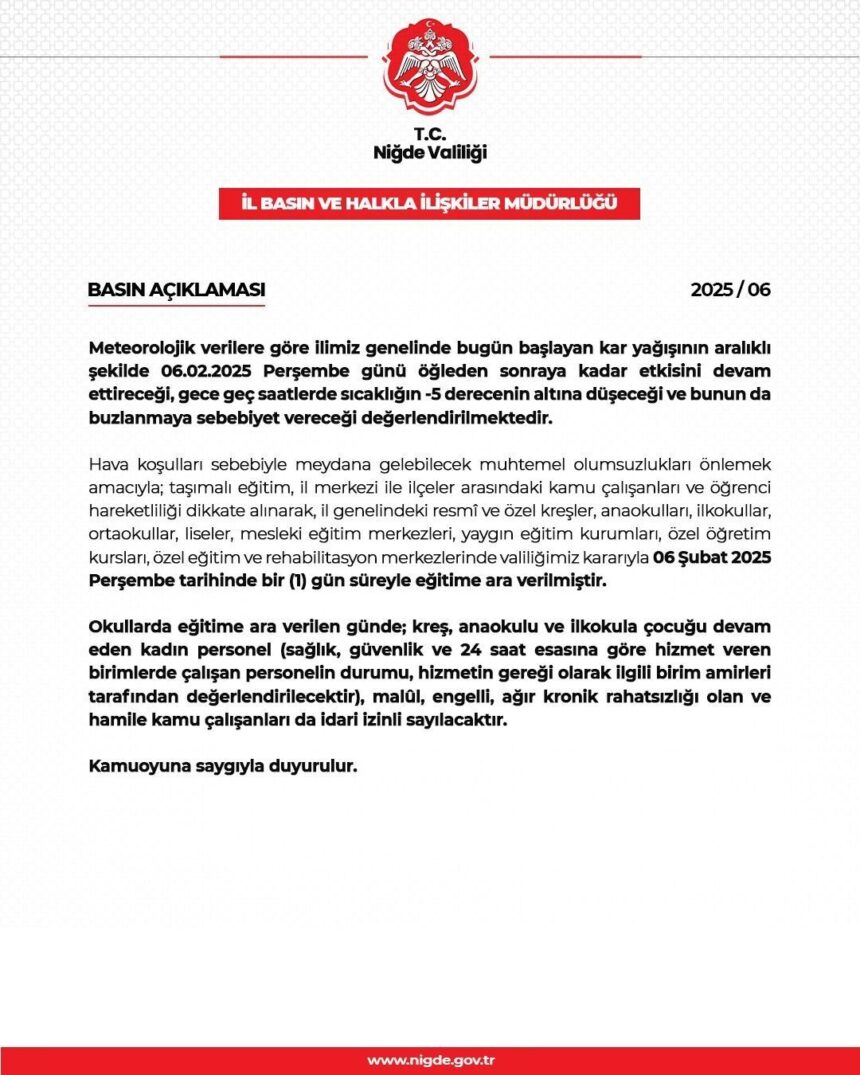 T.C.
Niğde Valiliği

İL BASIN VE HALKLA İLİŞKİLER MÜDÜRLÜĞÜ

BASIN AÇIKLAMASI

2025 / 06

Meteorolojik verilere göre ilimiz genelinde bugün başlayan kar yağışının aralıklı şekilde 06.02.2025 Perşembe günü öğleden sonraya kadar etkisini devam ettireceği, gece geç saatlerde sıcaklığın -5 derecenin altına düşeceği ve bunun da buzlanmaya sebebiyet vereceği değerlendirilmektedir.

Hava koşulları sebebiyle meydana gelebilecek muhtemel olumsuzlukları önlemek amacıyla; taşımalı eğitim, il merkezi ile ilçeler arasındaki kamu çalışanları ve öğrenci hareketliliği dikkate alınarak, il genelindeki resmî ve özel kreşler, anaokulları, ilkokullar, ortaokullar, liseler, mesleki eğitim merkezleri, yaygın eğitim kurumları, özel öğretim kursları, özel eğitim ve rehabilitasyon merkezlerinde valiliğimiz kararıyla 06 Şubat 2025 Perşembe tarihinde bir (1) gün süreyle eğitime ara verilmiştir.

Okullarda eğitime ara verilen günde; kreş, anaokulu ve ilkokula çocuğu devam eden kadın personel (sağlık, güvenlik ve 24 saat esasına göre hizmet veren birimlerde çalışan personelin durumu, hizmetin gereği olarak ilgili birim amirleri tarafından değerlendirilecektir), malûl, engelli, ağır kronik rahatsızlığı olan ve hamile kamu çalışanları da idari izinli sayılacaktır.

Kamuoyuna saygıyla duyurulur.

www.nigde.gov.tr